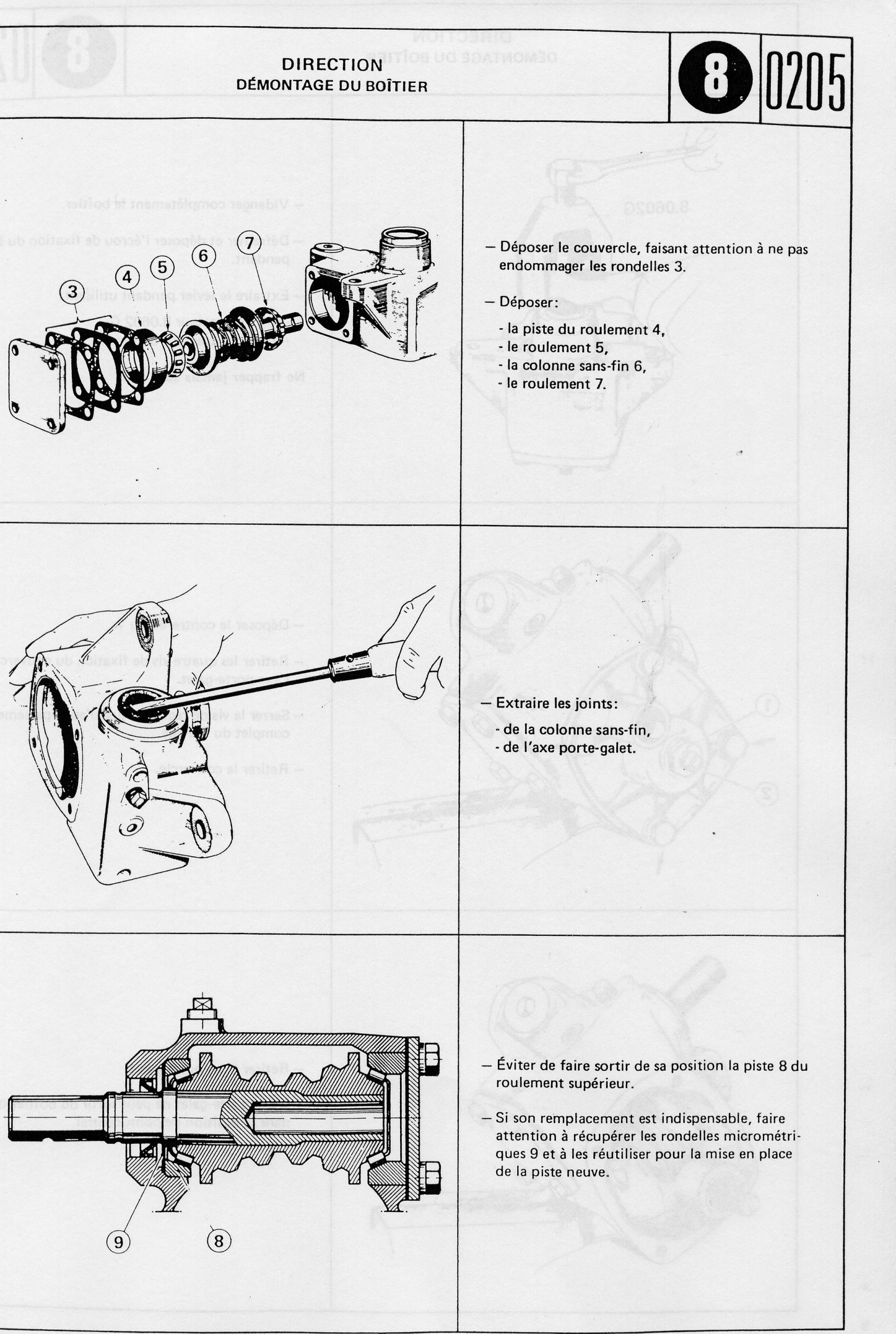 DIRECTION
DÉMONTAGE DU BOÎTIER

8 0205

3 4 5 6 7

— Déposer le couvercle, faisant attention à ne pas endommager les rondelles 3.

— Déposer:

- la piste du roulement 4,
- le roulement 5,
- la colonne sans-fin 6,
- le roulement 7.

— Extraire les joints:

- de la colonne sans-fin,
- de l'axe porte-galet.

9 8

— Éviter de faire sortir de sa position la piste 8 du roulement supérieur.

— Si son remplacement est indispensable, faire attention à récupérer les rondelles micrométriques 9 et à les réutiliser pour la mise en place de la piste neuve.